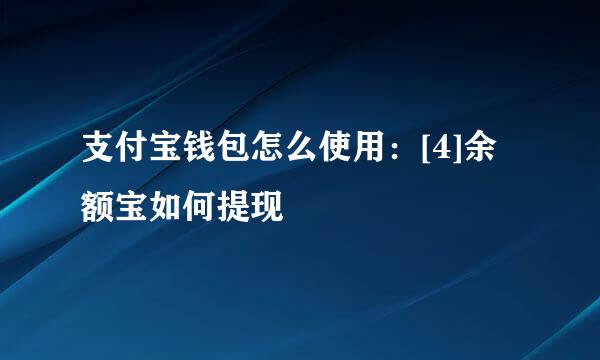 支付宝钱包怎么使用：[4]余额宝如何提现